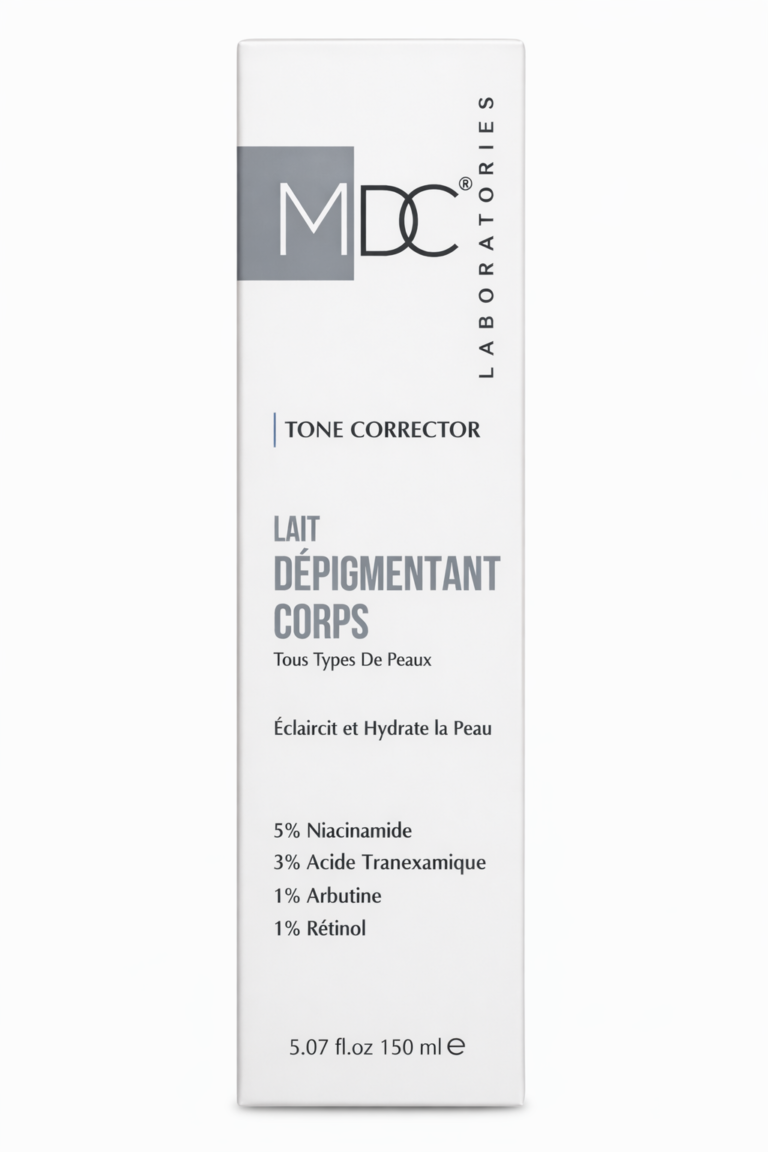 MDC®

LABORATORIES

TONE CORRECTOR

LAIT
DÉPIGMENTANT
CORPS
Tous Types De Peaux

Éclaircit et Hydrate la Peau

5% Niacinamide
3% Acide Tranexamique
1% Arbutine
1% Rétinol

5.07 fl.oz 150 ml ℮